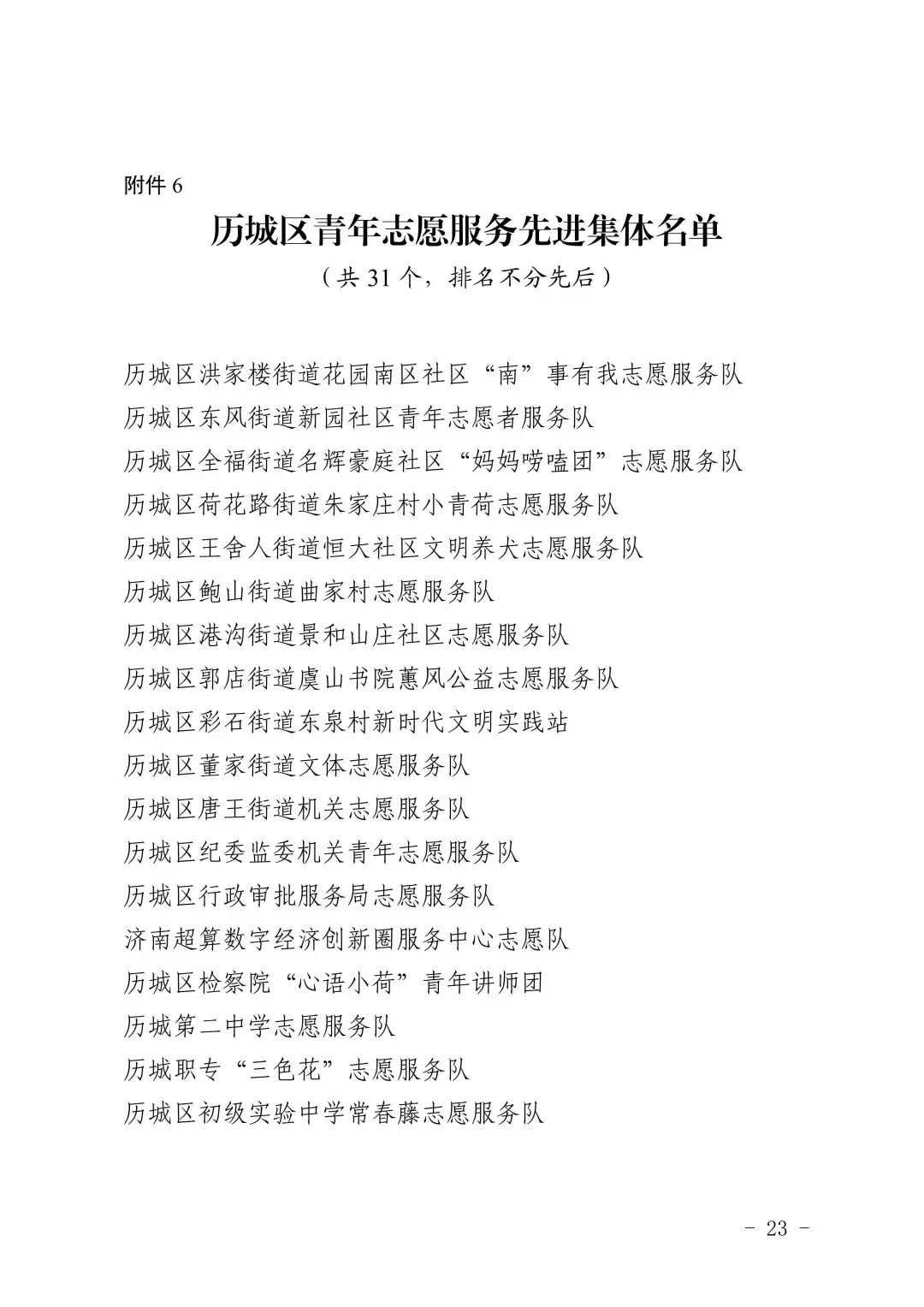 附件 6

历城区青年志愿服务先进集体名单

（共 31 个，排名不分先后）

历城区洪家楼街道花园南区社区“南”事有我志愿服务队
历城区东风街道新园社区青年志愿者服务队
历城区全福街道名辉豪庭社区“妈妈唠嗑团”志愿服务队
历城区荷花路街道朱家庄村小青荷志愿服务队
历城区王舍人街道恒大社区文明养犬志愿服务队
历城区鲍山街道曲家村志愿服务队
历城区港沟街道景和山庄社区志愿服务队
历城区郭店街道虞山书院蕙风公益志愿服务队
历城区彩石街道东泉村新时代文明实践站
历城区董家街道文体志愿服务队
历城区唐王街道机关志愿服务队
历城区纪委监委机关青年志愿服务队
历城区行政审批服务局志愿服务队
济南超算数字经济创新圈服务中心志愿队
历城区检察院“心语小荷”青年讲师团
历城第二中学志愿服务队
历城职专“三色花”志愿服务队
历城区初级实验中学常春藤志愿服务队

- 23 -